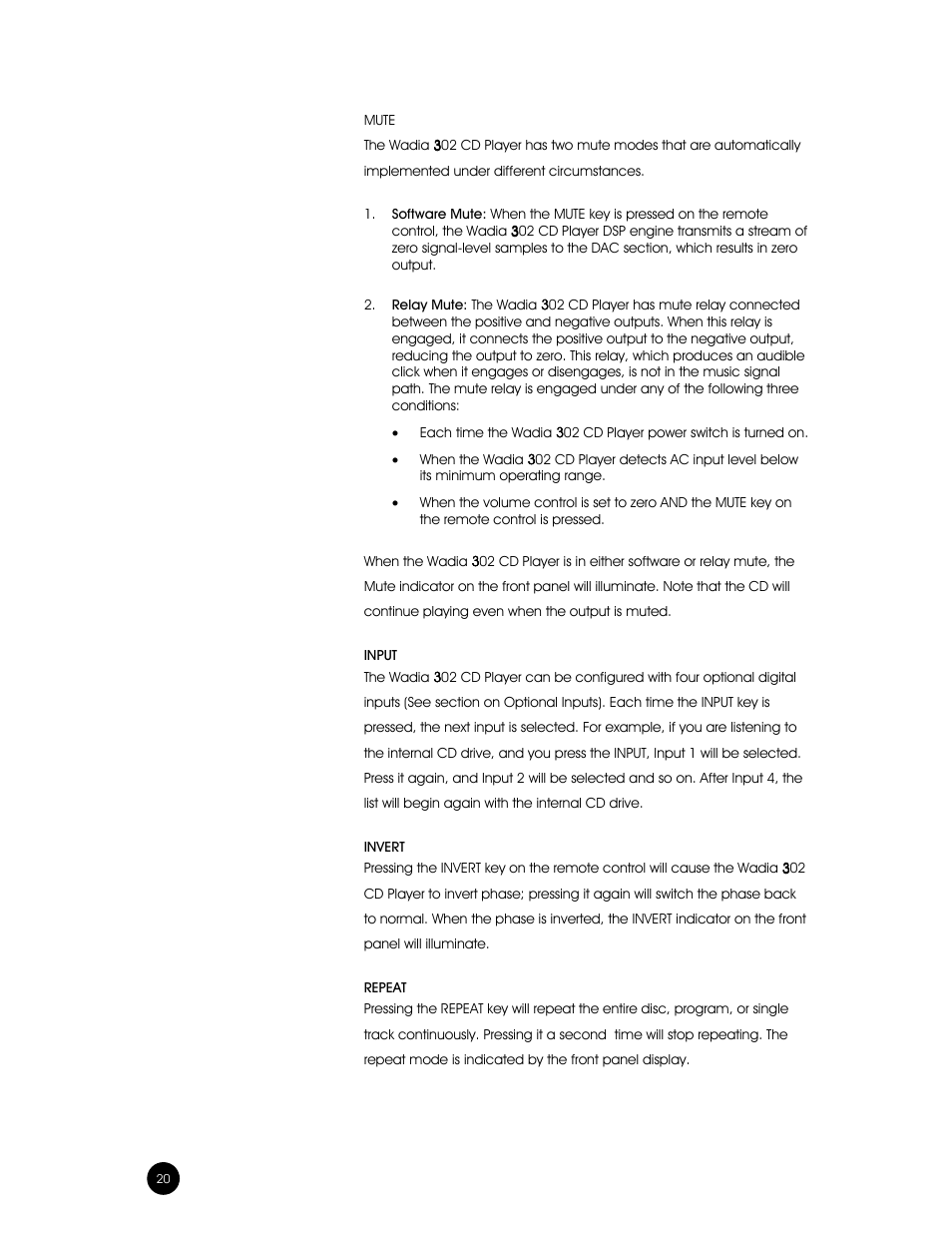 MUTE

The Wadia 302 CD Player has two mute modes that are automatically implemented under different circumstances.

1. Software Mute: When the MUTE key is pressed on the remote control, the Wadia 302 CD Player DSP engine transmits a stream of zero signal-level samples to the DAC section, which results in zero output.

2. Relay Mute: The Wadia 302 CD Player has mute relay connected between the positive and negative outputs. When this relay is engaged, it connects the positive output to the negative output, reducing the output to zero. This relay, which produces an audible click when it engages or disengages, is not in the music signal path. The mute relay is engaged under any of the following three conditions:

• Each time the Wadia 302 CD Player power switch is turned on.

• When the Wadia 302 CD Player detects AC input level below its minimum operating range.

• When the volume control is set to zero AND the MUTE key on the remote control is pressed.

When the Wadia 302 CD Player is in either software or relay mute, the Mute indicator on the front panel will illuminate. Note that the CD will continue playing even when the output is muted.

INPUT

The Wadia 302 CD Player can be configured with four optional digital inputs (See section on Optional Inputs). Each time the INPUT key is pressed, the next input is selected. For example, if you are listening to the internal CD drive, and you press the INPUT, Input 1 will be selected. Press it again, and Input 2 will be selected and so on. After Input 4, the list will begin again with the internal CD drive.

INVERT

Pressing the INVERT key on the remote control will cause the Wadia 302 CD Player to invert phase; pressing it again will switch the phase back to normal. When the phase is inverted, the INVERT indicator on the front panel will illuminate.

REPEAT

Pressing the REPEAT key will repeat the entire disc, program, or single track continuously. Pressing it a second time will stop repeating. The repeat mode is indicated by the front panel display.

20